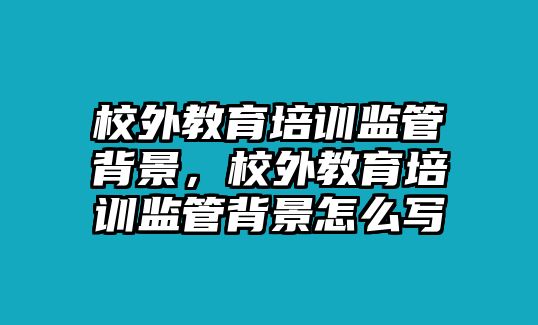 校外教育培训监管背景，校外教育培训监管背景怎么写